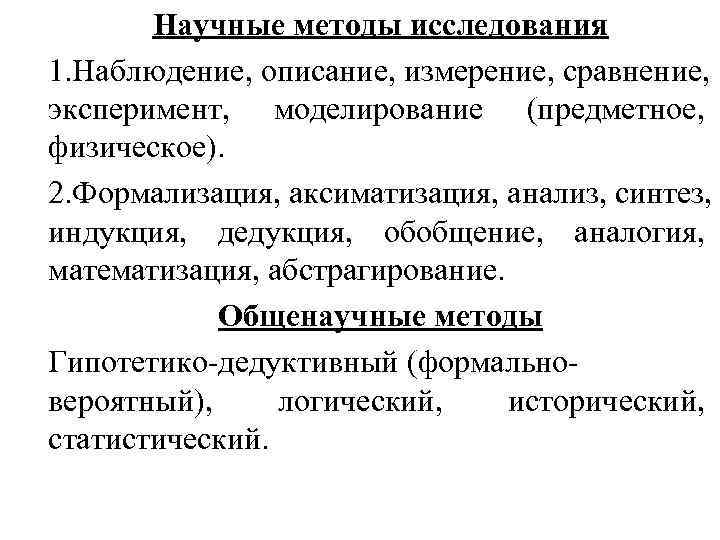 Научные методы исследования

1.Наблюдение, описание, измерение, сравнение, эксперимент, моделирование (предметное, физическое).

2.Формализация, аксиматизация, анализ, синтез, индукция, дедукция, обобщение, аналогия, математизация, абстрагирование.

Общенаучные методы

Гипотетико-дедуктивный (формально-вероятный), логический, исторический, статистический.